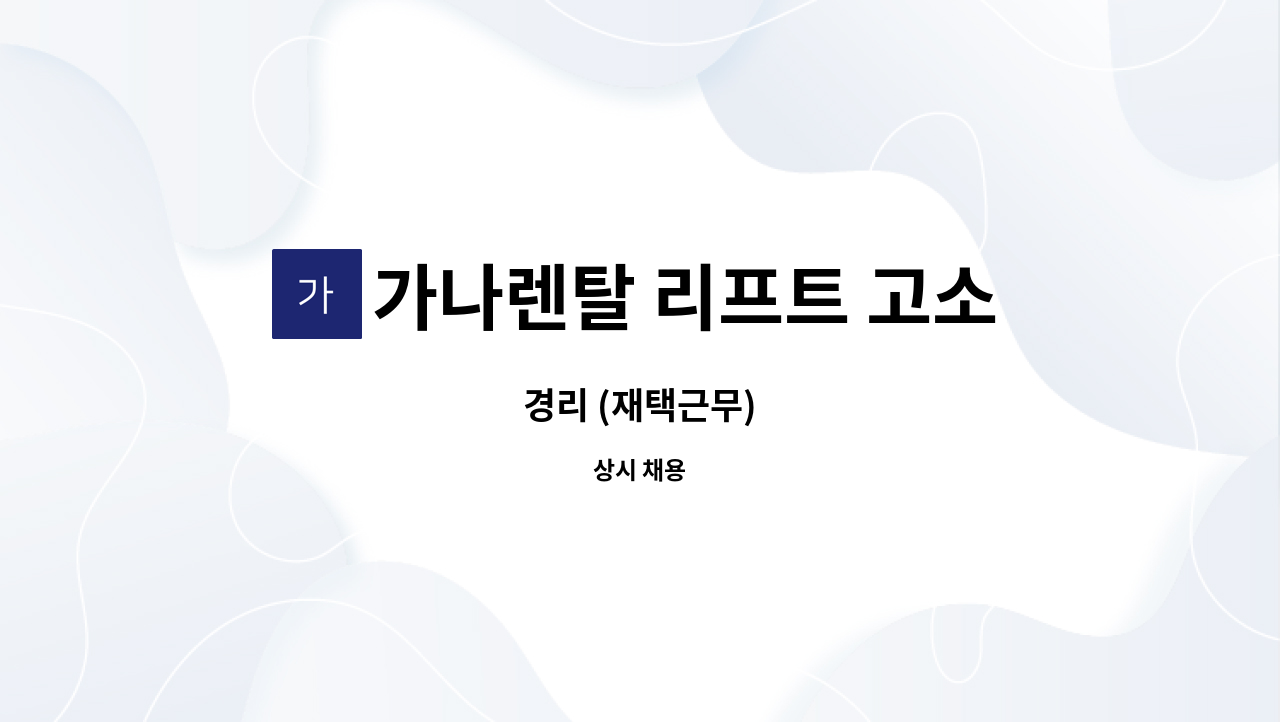 가 가나렌탈 리프트 고소

경리 (재택근무)

상시 채용